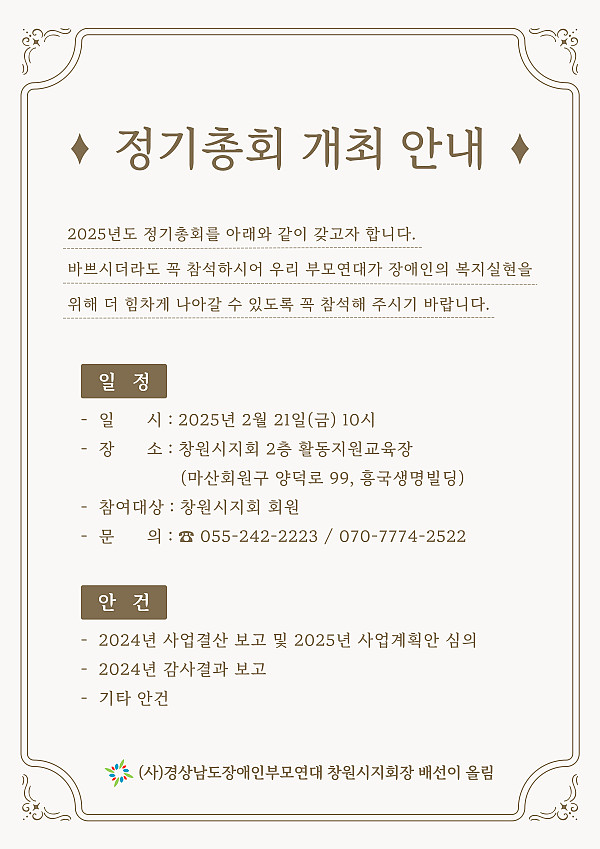 ♦ 정기총회 개최 안내 ♦

2025년도 정기총회를 아래와 같이 갖고자 합니다.

바쁘시더라도 꼭 참석하시어 우리 부모연대가 장애인의 복지실현을 위해 더 힘차게 나아갈 수 있도록 꼭 참석해 주시기 바랍니다.

일 정

- 일 시 : 2025년 2월 21일(금) 10시
- 장 소 : 창원시지회 2층 활동지원교육장
(마산회원구 양덕로 99, 흥국생명빌딩)
- 참여대상 : 창원시지회 회원
- 문 의 : ☎ 055-242-2223 / 070-7774-2522

안 건

- 2024년 사업결산 보고 및 2025년 사업계획안 심의
- 2024년 감사결과 보고
- 기타 안건

(사)경상남도장애인부모연대 창원시지회장 배선이 올림